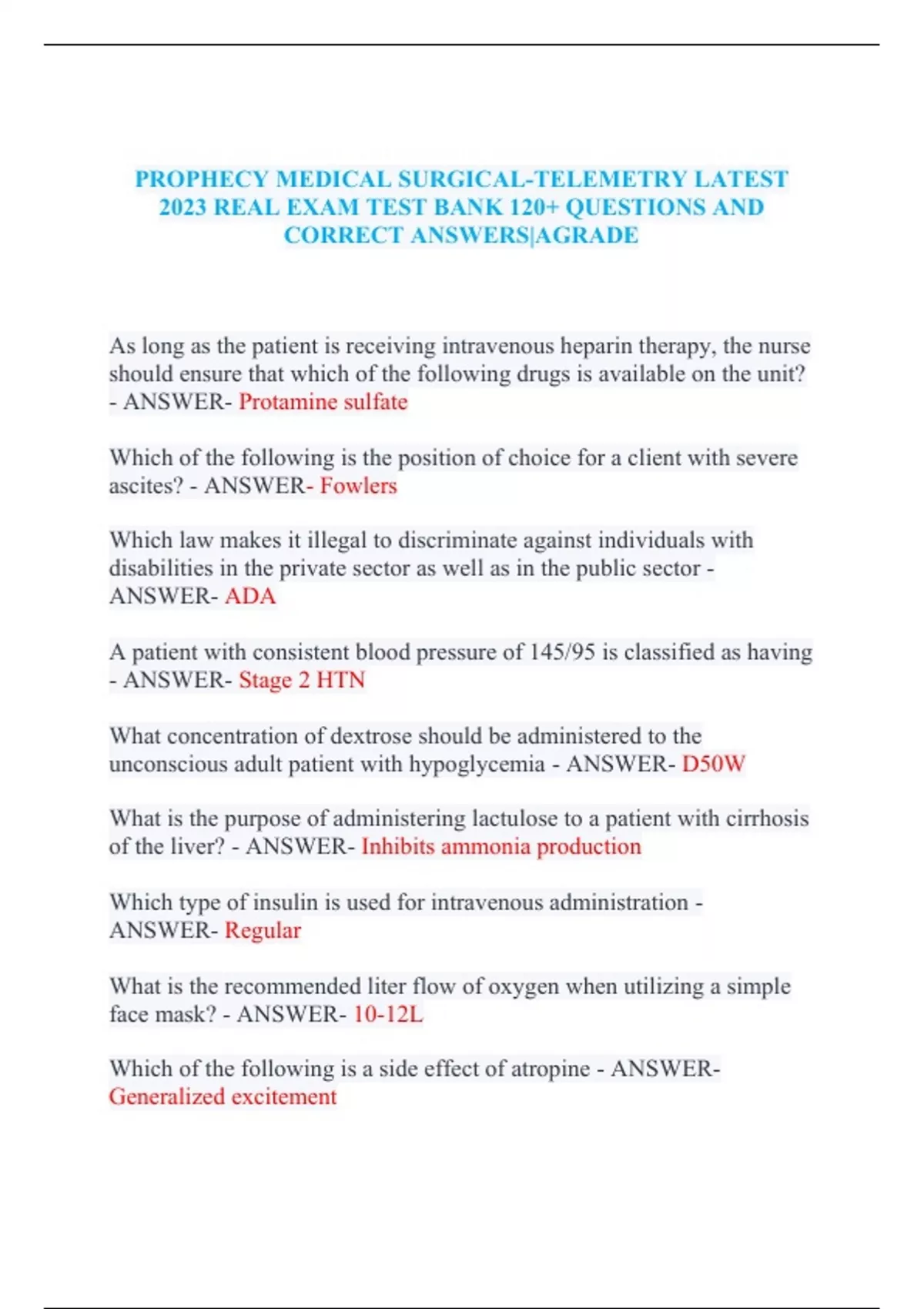 PROPHECY MEDICAL SURGICAL-TELEMETRY LATEST 2023 REAL EXAM TEST BANK 120+ QUESTIONS AND CORRECT ANSWERS|AGRADE

As long as the patient is receiving intravenous heparin therapy, the nurse should ensure that which of the following drugs is available on the unit? - ANSWER- Protamine sulfate

Which of the following is the position of choice for a client with severe ascites? - ANSWER- Fowlers

Which law makes it illegal to discriminate against individuals with disabilities in the private sector as well as in the public sector - ANSWER- ADA

A patient with consistent blood pressure of 145/95 is classified as having - ANSWER- Stage 2 HTN

What concentration of dextrose should be administered to the unconscious adult patient with hypoglycemia - ANSWER- D50W

What is the purpose of administering lactulose to a patient with cirrhosis of the liver? - ANSWER- Inhibits ammonia production

Which type of insulin is used for intravenous administration - ANSWER- Regular

What is the recommended liter flow of oxygen when utilizing a simple face mask? - ANSWER- 10-12L

Which of the following is a side effect of atropine - ANSWER- Generalized excitement